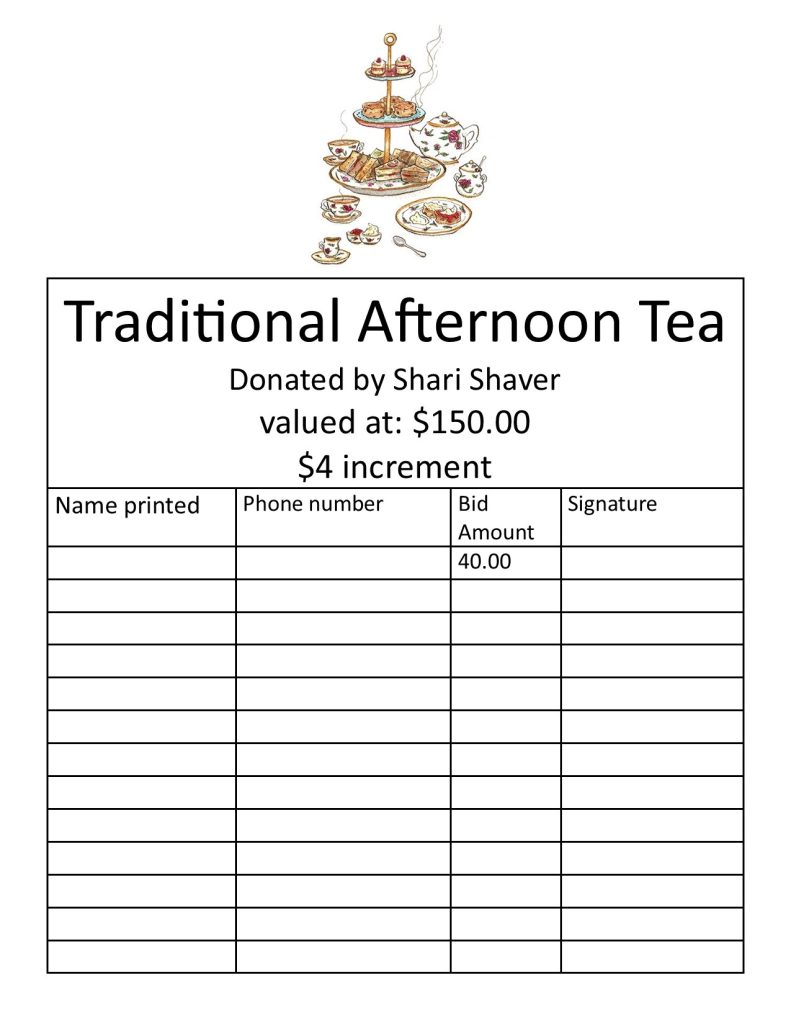 Traditional Afternoon Tea

Donated by Shari Shaver

valued at: $150.00

$4 increment

| Name printed | Phone number | Bid Amount | Signature |
|---|---|---|---|
|  |  | 40.00 |  |
|  |  |  |  |
|  |  |  |  |
|  |  |  |  |
|  |  |  |  |
|  |  |  |  |
|  |  |  |  |
|  |  |  |  |
|  |  |  |  |
|  |  |  |  |
|  |  |  |  |
|  |  |  |  |
|  |  |  |  |